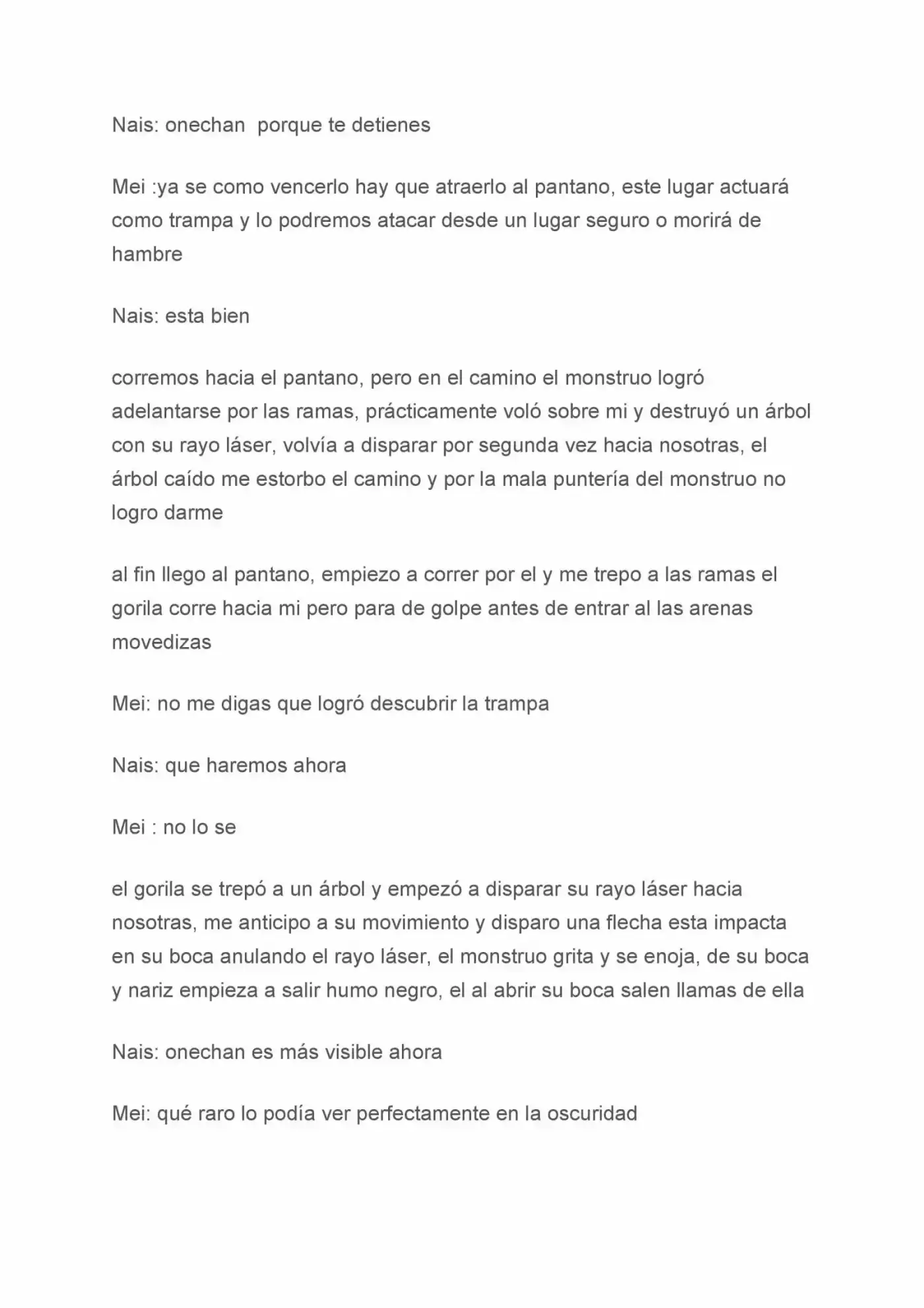 Nais: onechan  porque te detienes

Mei :ya se como vencerlo hay que atraerlo al pantano, este lugar actuará como trampa y lo podremos atacar desde un lugar seguro o morirá de hambre

Nais: esta bien

corremos hacia el pantano, pero en el camino el monstruo logró adelantarse por las ramas, prácticamente voló sobre mi y destruyó un árbol con su rayo láser, volvía a disparar por segunda vez hacia nosotras, el árbol caído me estorbo el camino y por la mala puntería del monstruo no logro darme

al fin llego al pantano, empiezo a correr por el y me trepo a las ramas el gorila corre hacia mi pero para de golpe antes de entrar al las arenas movedizas

Mei: no me digas que logró descubrir la trampa

Nais: que haremos ahora

Mei : no lo se

el gorila se trepó a un árbol y empezó a disparar su rayo láser hacia nosotras, me anticipo a su movimiento y disparo una flecha esta impacta en su boca anulando el rayo láser, el monstruo grita y se enoja, de su boca y nariz empieza a salir humo negro, el al abrir su boca salen llamas de ella

Nais: onechan es más visible ahora

Mei: qué raro lo podía ver perfectamente en la oscuridad